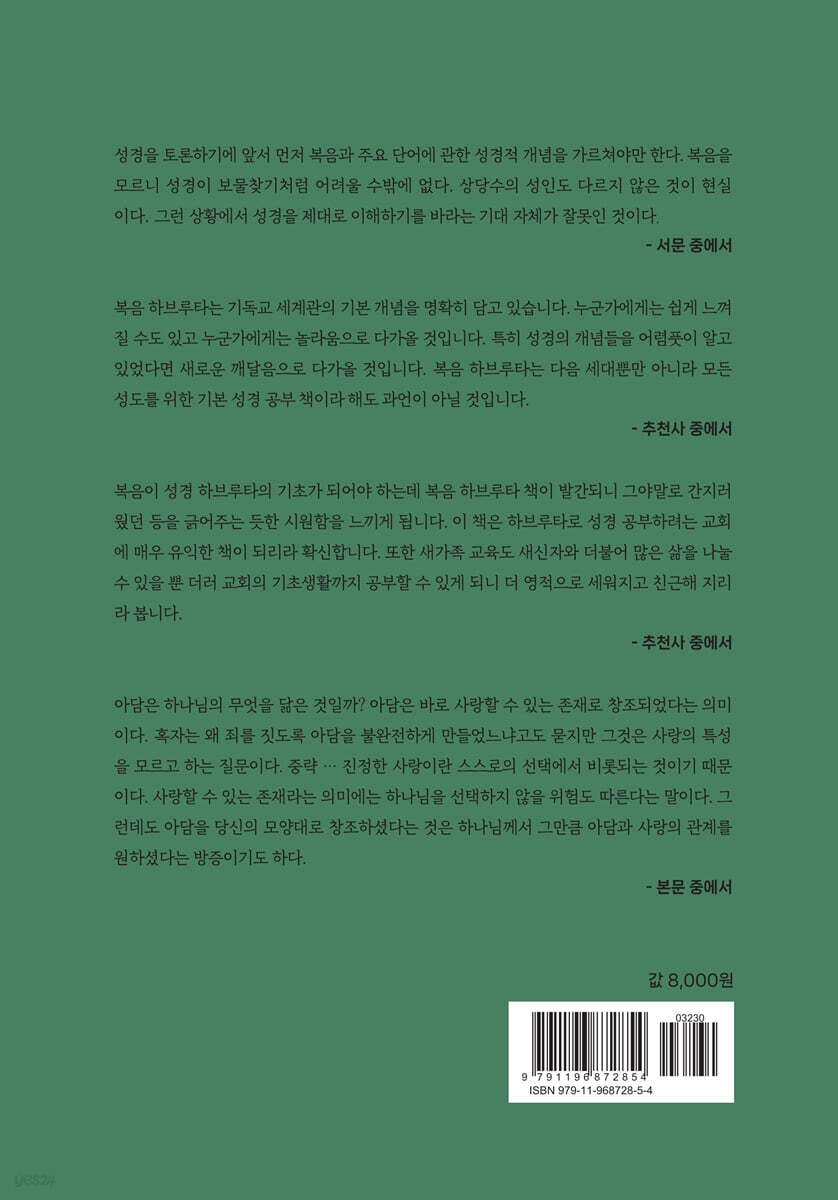 성경을 토론하기에 앞서 먼저 복음과 주요 단어에 관한 성경적 개념을 가르쳐야만 한다. 복음을 모르니 성경이 보물찾기처럼 어려울 수밖에 없다. 상당수의 성인도 다르지 않은 것이 현실이다. 그런 상황에서 성경을 제대로 이해하기를 바라는 기대 자체가 잘못인 것이다.

- 서문 중에서

복음 하브루타는 기독교 세계관의 기본 개념을 명확히 담고 있습니다. 누군가에게는 쉽게 느껴질 수도 있고 누군가에게는 놀라움으로 다가올 것입니다. 특히 성경의 개념들을 어렴풋이 알고 있었다면 새로운 깨달음으로 다가올 것입니다. 복음 하브루타는 다음 세대뿐만 아니라 모든 성도를 위한 기본 성경 공부 책이라 해도 과언이 아닐 것입니다.

- 추천사 중에서

복음이 성경 하브루타의 기초가 되어야 하는데 복음 하브루타 책이 발간되니 그야말로 간지러웠던 등을 긁어주는 듯한 시원함을 느끼게 됩니다. 이 책은 하브루타로 성경 공부하려는 교회에 매우 유익한 책이 되리라 확신합니다. 또한 새가족 교육도 새신자와 더불어 많은 삶을 나눌 수 있을 뿐 더러 교회의 기초생활까지 공부할 수 있게 되니 더 영적으로 세워지고 친근해 지리라 봅니다.

- 추천사 중에서

아담은 하나님의 무엇을 닮은 것일까? 아담은 바로 사랑할 수 있는 존재로 창조되었다는 의미이다. 혹자는 왜 죄를 짓도록 아담을 불완전하게 만들었느냐고도 묻지만 그것은 사랑의 특성을 모르고 하는 질문이다. 중략 … 진정한 사랑이란 스스로의 선택에서 비롯되는 것이기 때문이다. 사랑할 수 있는 존재라는 의미에는 하나님을 선택하지 않을 위험도 따른다는 말이다. 그런데도 아담을 당신의 모양대로 창조하셨다는 것은 하나님께서 그만큼 아담과 사랑의 관계를 원하셨다는 방증이기도 하다.

- 본문 중에서

값 8,000원

03230

9 791196 872854

ISBN 979-11-968728-5-4